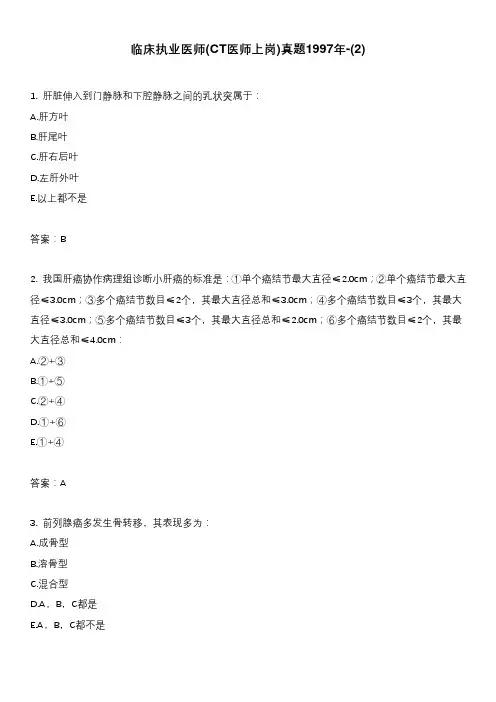 临床执业医师(CT医师上岗)真题1997年-(2)

1. 肝脏伸入到门静脉和下腔静脉之间的乳状突属于：

A.肝方叶

B.肝尾叶

C.肝右后叶

D.左肝外叶

E.以上都不是

答案：B

2. 我国肝癌协作病理组诊断小肝癌的标准是：①单个癌结节最大直径≤2.0cm；②单个癌结节最大直径≤3.0cm；③多个癌结节数目≤2个，其最大直径总和≤3.0cm；④多个癌结节数目≤3个，其最大直径≤3.0cm；⑤多个癌结节数目≤3个，其最大直径总和≤2.0cm；⑥多个癌结节数目≤2个，其最大直径总和≤4.0cm：

A.②+③

B.①+⑤

C.②+④

D.①+⑥

E.①+④

答案：A

3. 前列腺癌多发生骨转移，其表现多为：

A.成骨型

B.溶骨型

C.混合型

D.A、B、C都是

E.A、B、C都不是